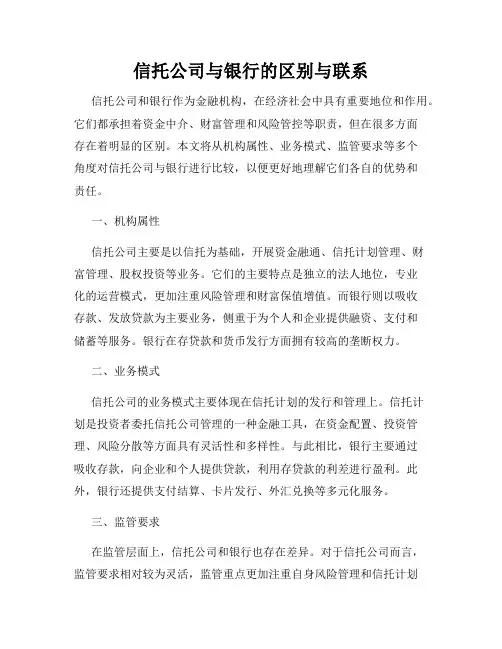 信托公司与银行的区别与联系

信托公司和银行作为金融机构，在经济社会中具有重要地位和作用。它们都承担着资金中介、财富管理和风险管控等职责，但在很多方面存在着明显的区别。本文将从机构属性、业务模式、监管要求等多个角度对信托公司与银行进行比较，以便更好地理解它们各自的优势和责任。

一、机构属性

信托公司主要是以信托为基础，开展资金融通、信托计划管理、财富管理、股权投资等业务。它们的主要特点是独立的法人地位，专业化的运营模式，更加注重风险管理和财富保值增值。而银行则以吸收存款、发放贷款为主要业务，侧重于为个人和企业提供融资、支付和储蓄等服务。银行在存贷款和货币发行方面拥有较高的垄断权力。

二、业务模式

信托公司的业务模式主要体现在信托计划的发行和管理上。信托计划是投资者委托信托公司管理的一种金融工具，在资金配置、投资管理、风险分散等方面具有灵活性和多样性。与此相比，银行主要通过吸收存款，向企业和个人提供贷款，利用存贷款的利差进行盈利。此外，银行还提供支付结算、卡片发行、外汇兑换等多元化服务。

三、监管要求

在监管层面上，信托公司和银行也存在差异。对于信托公司而言，监管要求相对较为灵活，监管重点更加注重自身风险管理和信托计划